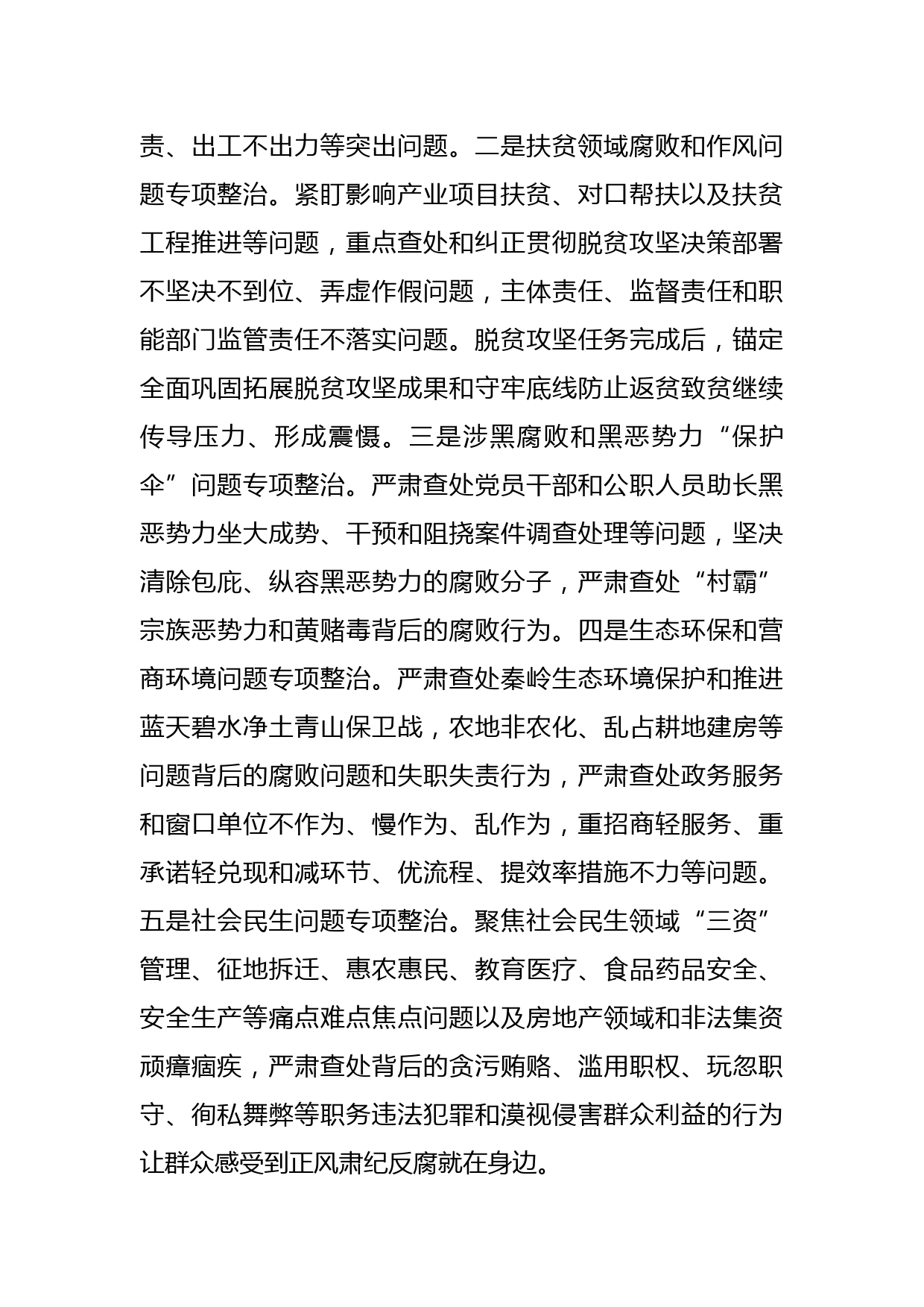 责、出工不出力等突出问题。二是扶贫领域腐败和作风问题专项整治。紧盯影响产业项目扶贫、对口帮扶以及扶贫工程推进等问题，重点查处和纠正贯彻脱贫攻坚决策部署不坚决不到位、弄虚作假问题，主体责任、监督责任和职能部门监管责任不落实问题。脱贫攻坚任务完成后，锚定全面巩固拓展脱贫攻坚成果和守牢底线防止返贫致贫继续传导压力、形成震慑。三是涉黑腐败和黑恶势力“保护伞”问题专项整治。严肃查处党员干部和公职人员助长黑恶势力坐大成势、干预和阻挠案件调查处理等问题，坚决清除包庇、纵容黑恶势力的腐败分子，严肃查处“村霸”宗族恶势力和黄赌毒背后的腐败行为。四是生态环保和营商环境问题专项整治。严肃查处秦岭生态环境保护和推进蓝天碧水净土青山保卫战，农地非农化、乱占耕地建房等问题背后的腐败问题和失职失责行为，严肃查处政务服务和窗口单位不作为、慢作为、乱作为，重招商轻服务、重承诺轻兑现和减环节、优流程、提效率措施不力等问题。五是社会民生问题专项整治。聚焦社会民生领域“三资”管理、征地拆迁、惠农惠民、教育医疗、食品药品安全、安全生产等痛点难点焦点问题以及房地产领域和非法集资顽瘴痼疾，严肃查处背后的贪污贿赂、滥用职权、玩忽职守、徇私舞弊等职务违法犯罪和漠视侵害群众利益的行为让群众感受到正风肃纪反腐就在身边。